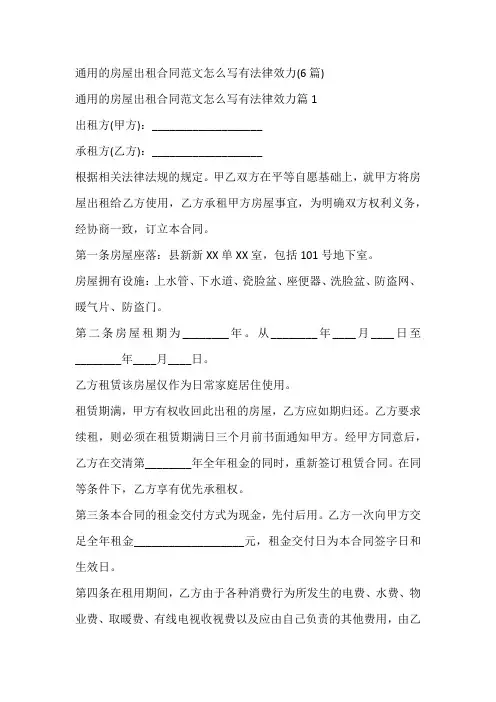 通用的房屋出租合同范文怎么写有法律效力(6 篇)

通用的房屋出租合同范文怎么写有法律效力篇 1

出租方(甲方)：____________________

承租方(乙方)：____________________

根据相关法律法规的规定。甲乙双方在平等自愿基础上，就甲方将房屋出租给乙方使用，乙方承租甲方房屋事宜，为明确双方权利义务，经协商一致，订立本合同。

第一条房屋座落：县新新 XX 单 XX 室，包括 101 号地下室。

房屋拥有设施：上水管、下水道、瓷脸盆、座便器、洗脸盆、防盗网、暖气片、防盗门。

第二条房屋租期为________年。从________年____月____日至________年____月____日。

乙方租赁该房屋仅作为日常家庭居住使用。

租赁期满，甲方有权收回此出租的房屋，乙方应如期归还。乙方要求续租，则必须在租赁期满日三个月前书面通知甲方。经甲方同意后，乙方在交清第________年全年租金的同时，重新签订租赁合同。在同等条件下，乙方享有优先承租权。

第三条本合同的租金交付方式为现金，先付后用。乙方一次向甲方交足全年租金____________________元，租金交付日为本合同签字日和生效日。

第四条在租用期间，乙方由于各种消费行为所发生的电费、水费、物业费、取暖费、有线电视收视费以及应由自己负责的其他费用，由乙